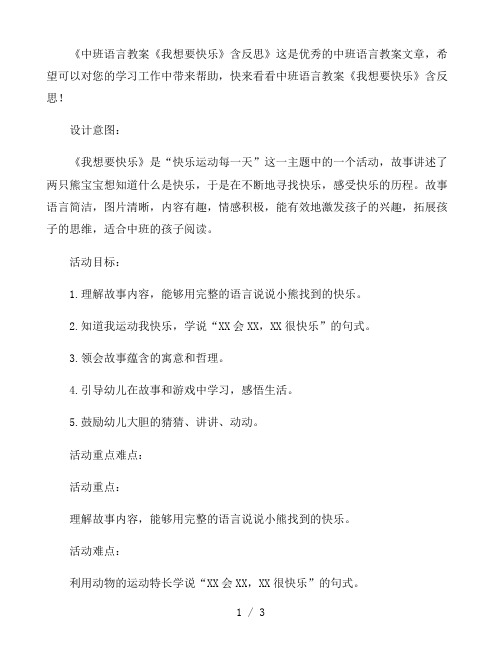 《中班语言教案《我想要快乐》含反思》这是优秀的中班语言教案文章，希望可以对您的学习工作中带来帮助，快来看看中班语言教案《我想要快乐》含反思！

设计意图：

《我想要快乐》是“快乐运动每一天”这一主题中的一个活动，故事讲述了两只熊宝宝想知道什么是快乐，于是在不断地寻找快乐，感受快乐的历程。故事语言简洁，图片清晰，内容有趣，情感积极，能有效地激发孩子的兴趣，拓展孩子的思维，适合中班的孩子阅读。

活动目标：

1.理解故事内容，能够用完整的语言说说小熊找到的快乐。

2.知道我运动我快乐，学说“XX会XX，XX很快乐”的句式。

3.领会故事蕴含的寓意和哲理。

4.引导幼儿在故事和游戏中学习，感悟生活。

5.鼓励幼儿大胆的猜猜、讲讲、动动。

活动重点难点：

活动重点：

理解故事内容，能够用完整的语言说说小熊找到的快乐。

活动难点：

利用动物的运动特长学说“XX会XX，XX很快乐”的句式。

1 / 3